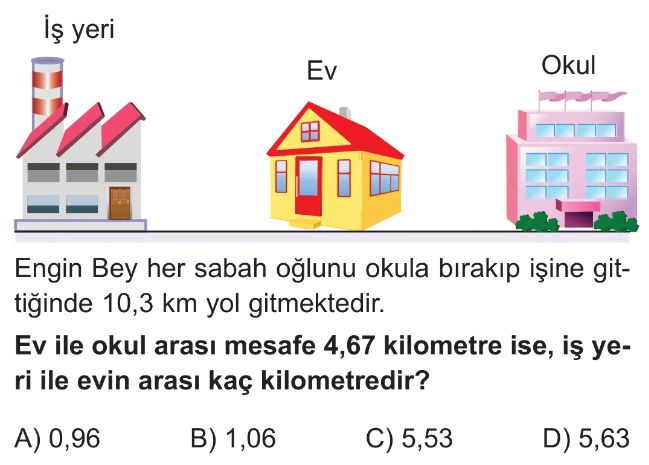 İş yeri

Ev

Okul

Engin Bey her sabah oğlunu okula bırakıp işine gittiğinde 10,3 km yol gitmektedir.

Ev ile okul arası mesafe 4,67 kilometre ise, iş yeri ile evin arası kaç kilometredir?

A) 0,96 B) 1,06 C) 5,53 D) 5,63